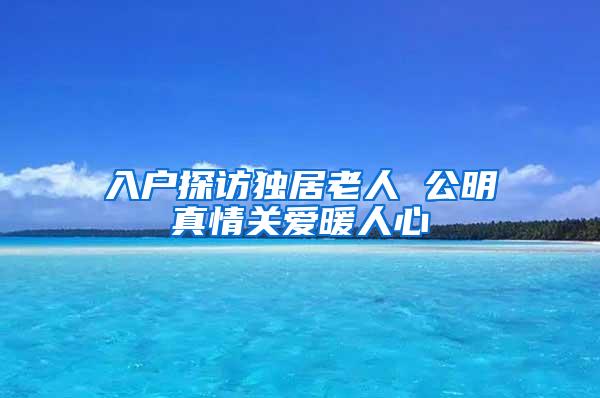 入户探访独居老人 公明真情关爱暖人心